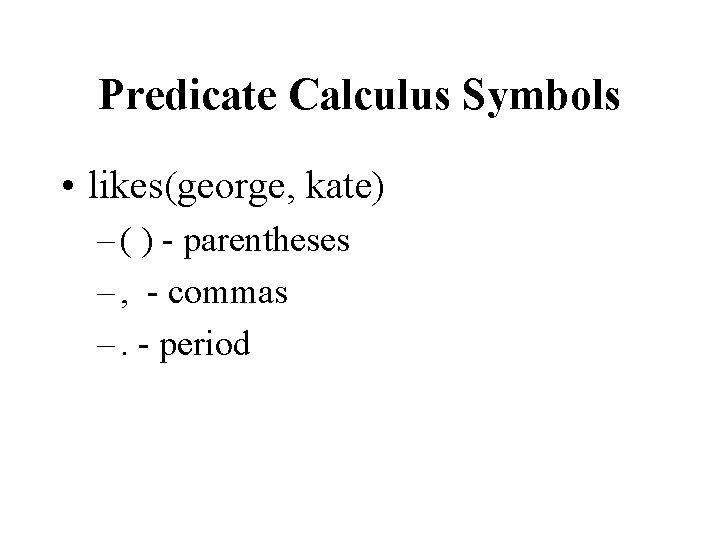 Predicate Calculus Symbols

• likes(george, kate)
  – ( ) - parentheses
  – ,  - commas
  – . - period